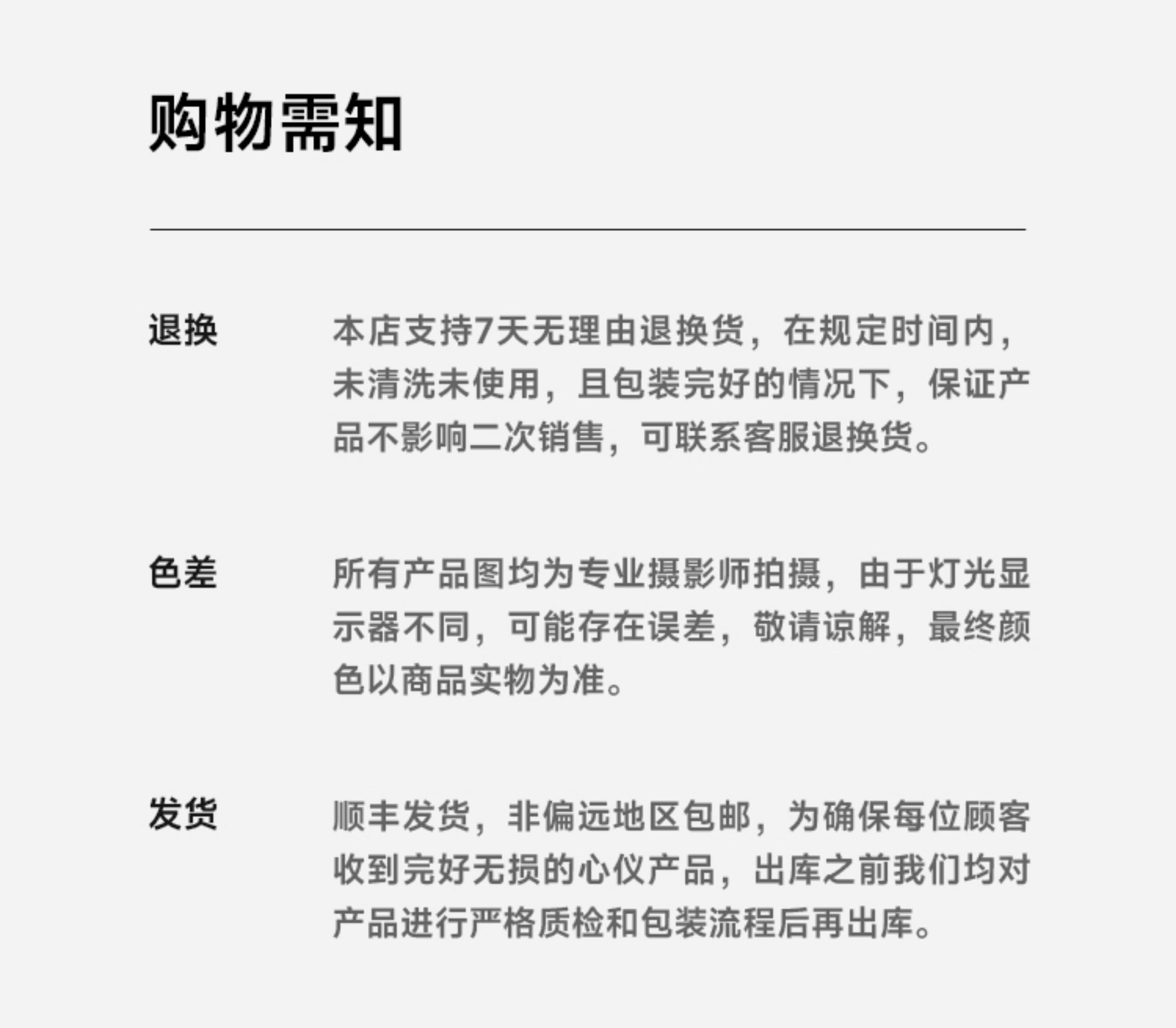 购物需知

退换

本店支持7天无理由退换货，在规定时间内，未清洗未使用，且包装完好的情况下，保证产品不影响二次销售，可联系客服退换货。

色差

所有产品图均为专业摄影师拍摄，由于灯光显示器不同，可能存在误差，敬请谅解，最终颜色以商品实物为准。

发货

顺丰发货，非偏远地区包邮，为确保每位顾客收到完好无损的心仪产品，出库之前我们均对产品进行严格质检和包装流程后再出库。